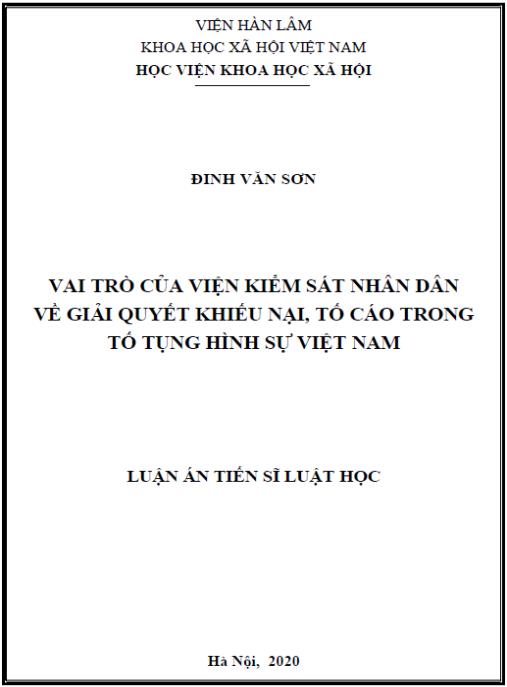 VIỆN HÀN LÂM
KHOA HỌC XÃ HỘI VIỆT NAM
HỌC VIỆN KHOA HỌC XÃ HỘI

ĐINH VĂN SƠN

VAI TRÒ CỦA VIỆN KIỂM SÁT NHÂN DÂN VỀ GIẢI QUYẾT KHIẾU NẠI, TỐ CÁO TRONG TỐ TỤNG HÌNH SỰ VIỆT NAM

LUẬN ÁN TIẾN SĨ LUẬT HỌC

Hà Nội, 2020